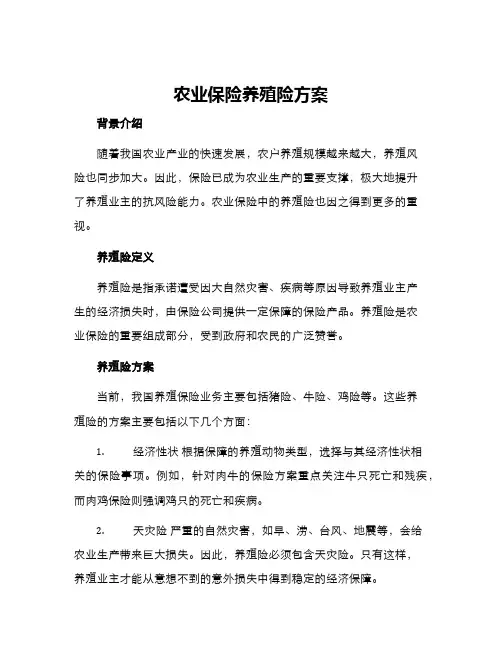 农业保险养殖险方案

背景介绍

随着我国农业产业的快速发展，农户养殖规模越来越大，养殖风险也同步加大。因此，保险已成为农业生产的重要支撑，极大地提升了养殖业主的抗风险能力。农业保险中的养殖险也因之得到更多的重视。

养殖险定义

养殖险是指承诺遭受因大自然灾害、疾病等原因导致养殖业主产生的经济损失时，由保险公司提供一定保障的保险产品。养殖险是农业保险的重要组成部分，受到政府和农民的广泛赞誉。

养殖险方案

当前，我国养殖保险业务主要包括猪险、牛险、鸡险等。这些养殖险的方案主要包括以下几个方面：

1. 经济性状 根据保障的养殖动物类型，选择与其经济性状相关的保险事项。例如，针对肉牛的保险方案重点关注牛只死亡和残疾，而肉鸡保险则强调鸡只的死亡和疾病。

2. 天灾险 严重的自然灾害，如旱、涝、台风、地震等，会给农业生产带来巨大损失。因此，养殖险必须包含天灾险。只有这样，养殖业主才能从意想不到的意外损失中得到稳定的经济保障。